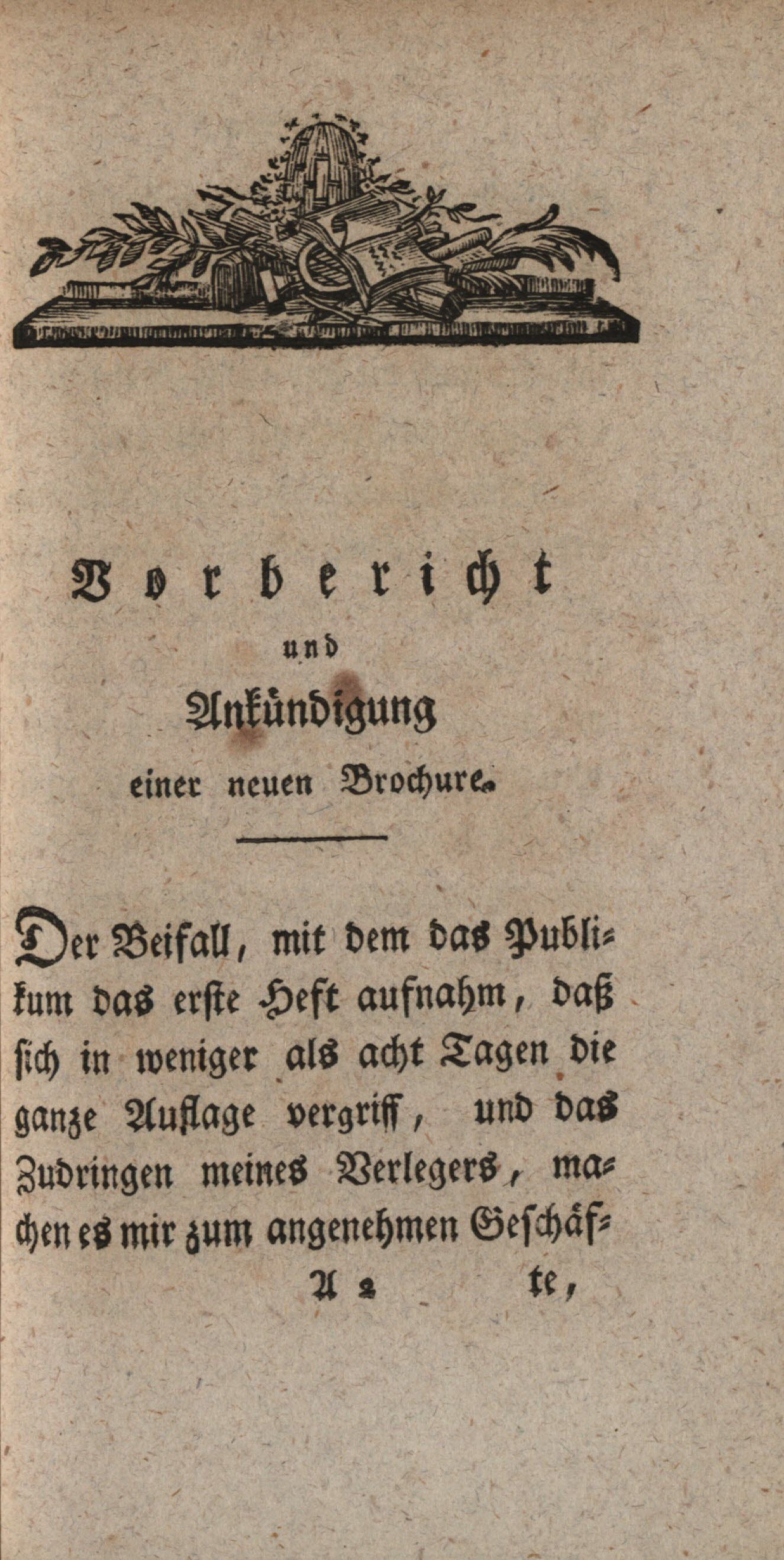 Vorbericht

und

Ankündigung

einer neuen Brochure.

Der Beifall, mit dem das Publikum das erste Heft aufnahm, daß sich in weniger als acht Tagen die ganze Auflage vergriff, und das Zudringen meines Verlegers, machen es mir zum angenehmen Geschäf-

A 2 te,